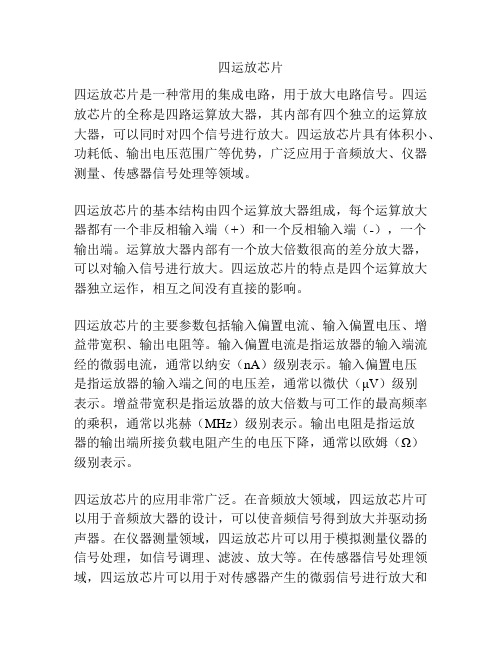 四运放芯片

四运放芯片是一种常用的集成电路，用于放大电路信号。四运放芯片的全称是四路运算放大器，其内部有四个独立的运算放大器，可以同时对四个信号进行放大。四运放芯片具有体积小、功耗低、输出电压范围广等优势，广泛应用于音频放大、仪器测量、传感器信号处理等领域。

四运放芯片的基本结构由四个运算放大器组成，每个运算放大器都有一个非反相输入端（+）和一个反相输入端（-），一个输出端。运算放大器内部有一个放大倍数很高的差分放大器，可以对输入信号进行放大。四运放芯片的特点是四个运算放大器独立运作，相互之间没有直接的影响。

四运放芯片的主要参数包括输入偏置电流、输入偏置电压、增益带宽积、输出电阻等。输入偏置电流是指运放器的输入端流经的微弱电流，通常以纳安（nA）级别表示。输入偏置电压是指运放器的输入端之间的电压差，通常以微伏（μV）级别表示。增益带宽积是指运放器的放大倍数与可工作的最高频率的乘积，通常以兆赫（MHz）级别表示。输出电阻是指运放器的输出端所接负载电阻产生的电压下降，通常以欧姆（Ω）级别表示。

四运放芯片的应用非常广泛。在音频放大领域，四运放芯片可以用于音频放大器的设计，可以使音频信号得到放大并驱动扬声器。在仪器测量领域，四运放芯片可以用于模拟测量仪器的信号处理，如信号调理、滤波、放大等。在传感器信号处理领域，四运放芯片可以用于对传感器产生的微弱信号进行放大和